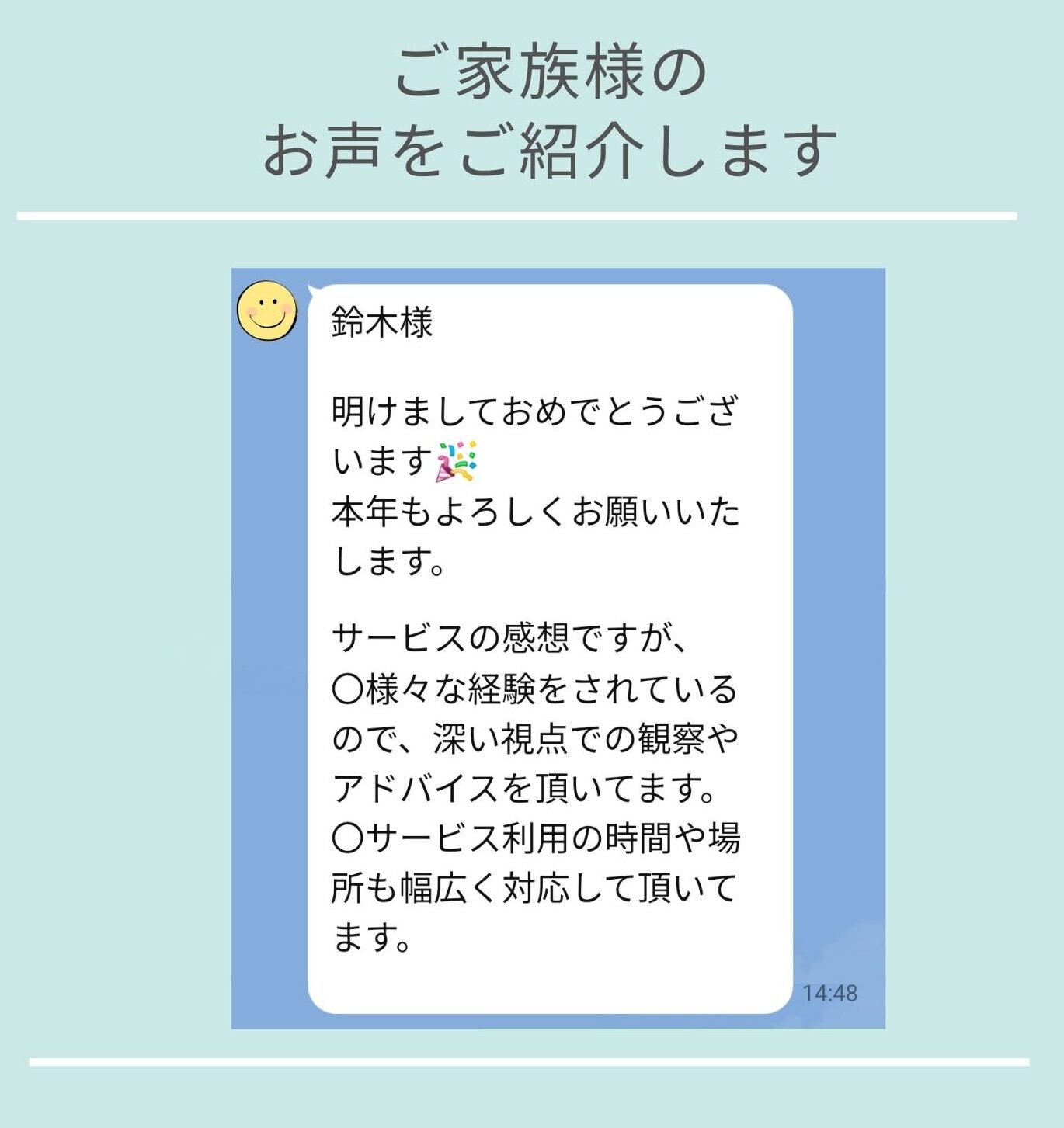 ご家族様の
お声をご紹介します

鈴木様

明けましておめでとうございます🎉
本年もよろしくお願いいたします。

サービスの感想ですが、
〇様々な経験をされているので、深い視点での観察やアドバイスを頂いてます。
〇サービス利用の時間や場所も幅広く対応して頂いてます。

14:48